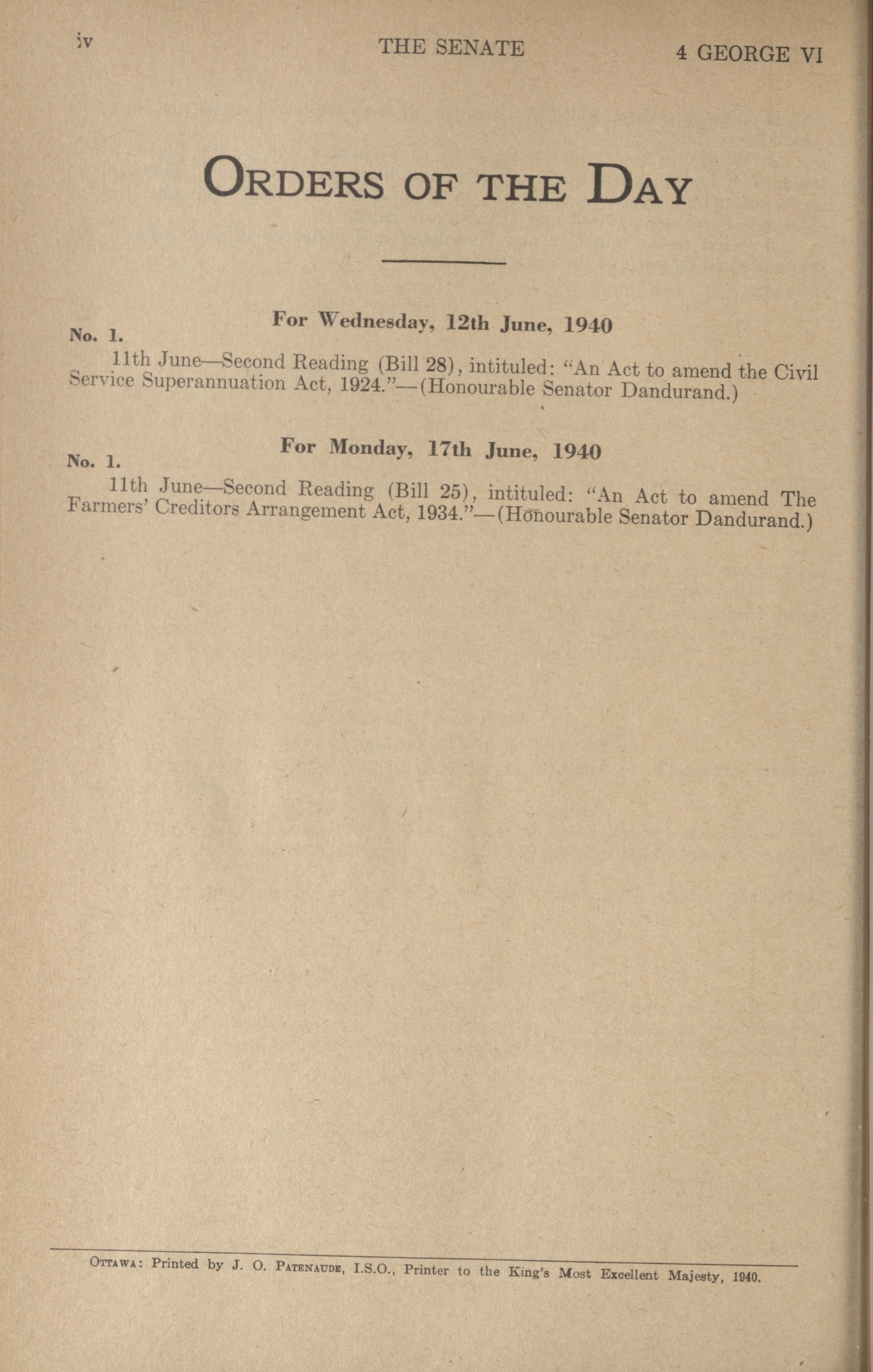 iv THE SENATE 4 GEORGE VI

ORDERS OF THE DAY

For Wednesday, 12th June, 1940

No. 1.

11th June—Second Reading (Bill 28), intituled: "An Act to amend the Civil Service Superannuation Act, 1924."—(Honourable Senator Dandurand.)

For Monday, 17th June, 1940

No. 1.

11th June—Second Reading (Bill 25), intituled: "An Act to amend The Farmers' Creditors Arrangement Act, 1934."—(Honourable Senator Dandurand.)

OTTAWA: Printed by J. O. PATENAUDE, I.S.O., Printer to the King's Most Excellent Majesty, 1940.